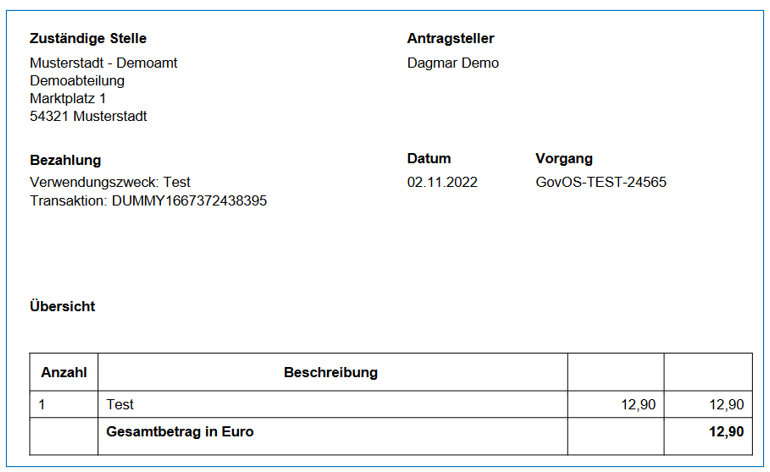 Zuständige Stelle

Musterstadt - Demoamt
Demoabteilung
Marktplatz 1
54321 Musterstadt

Antragsteller

Dagmar Demo

Bezahlung

Verwendungszweck: Test
Transaktion: DUMMY1667372438395

Datum

02.11.2022

Vorgang

GovOS-TEST-24565

Übersicht

| Anzahl | Beschreibung | | |
|---|---|---|---|
| 1 | Test | 12,90 | 12,90 |
| | Gesamtbetrag in Euro | | 12,90 |